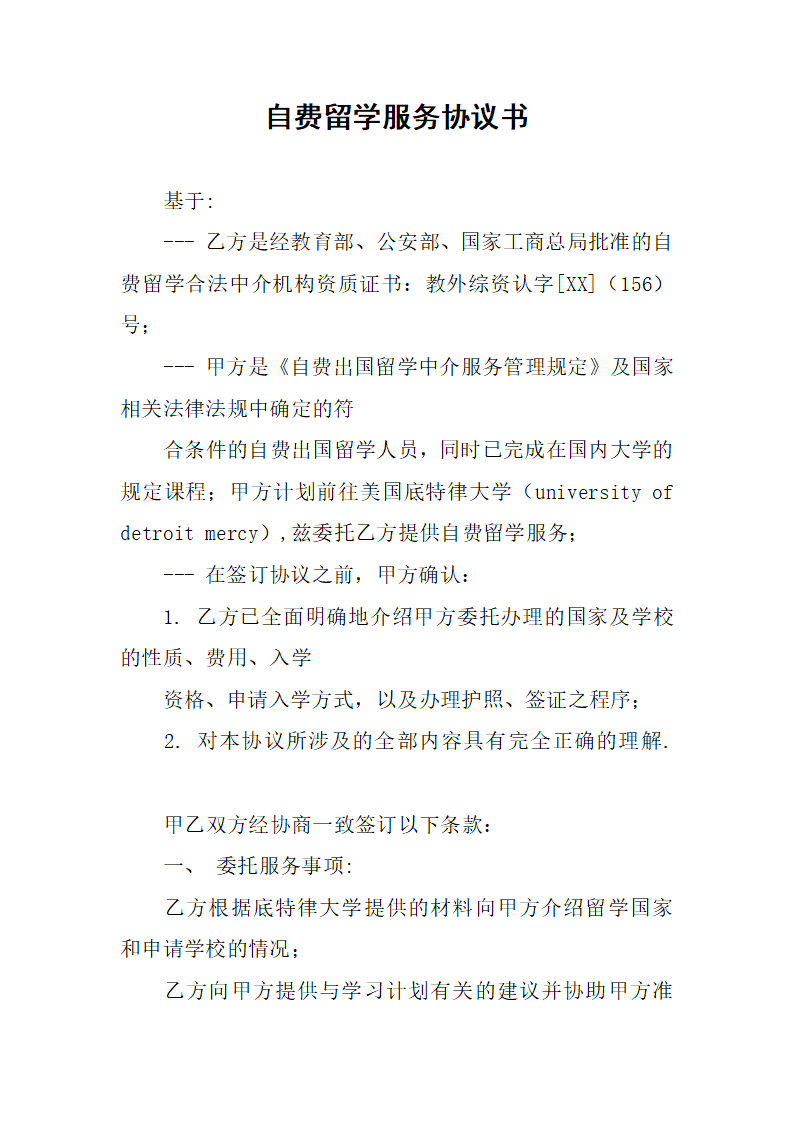 自费留学服务协议书

基于:

--- 乙方是经教育部、公安部、国家工商总局批准的自费留学合法中介机构资质证书：教外综资认字[XX]（156）号；

--- 甲方是《自费出国留学中介服务管理规定》及国家相关法律法规中确定的符

合条件的自费出国留学人员，同时已完成在国内大学的规定课程；甲方计划前往美国底特律大学（university of detroit mercy），兹委托乙方提供自费留学服务；

--- 在签订协议之前，甲方确认：

1. 乙方已全面明确地介绍甲方委托办理的国家及学校的性质、费用、入学

资格、申请入学方式，以及办理护照、签证之程序；

2. 对本协议所涉及的全部内容具有完全正确的理解.

甲乙双方经协商一致签订以下条款:

一、 委托服务事项:

乙方根据底特律大学提供的材料向甲方介绍留学国家和申请学校的情况；

乙方向甲方提供与学习计划有关的建议并协助甲方准